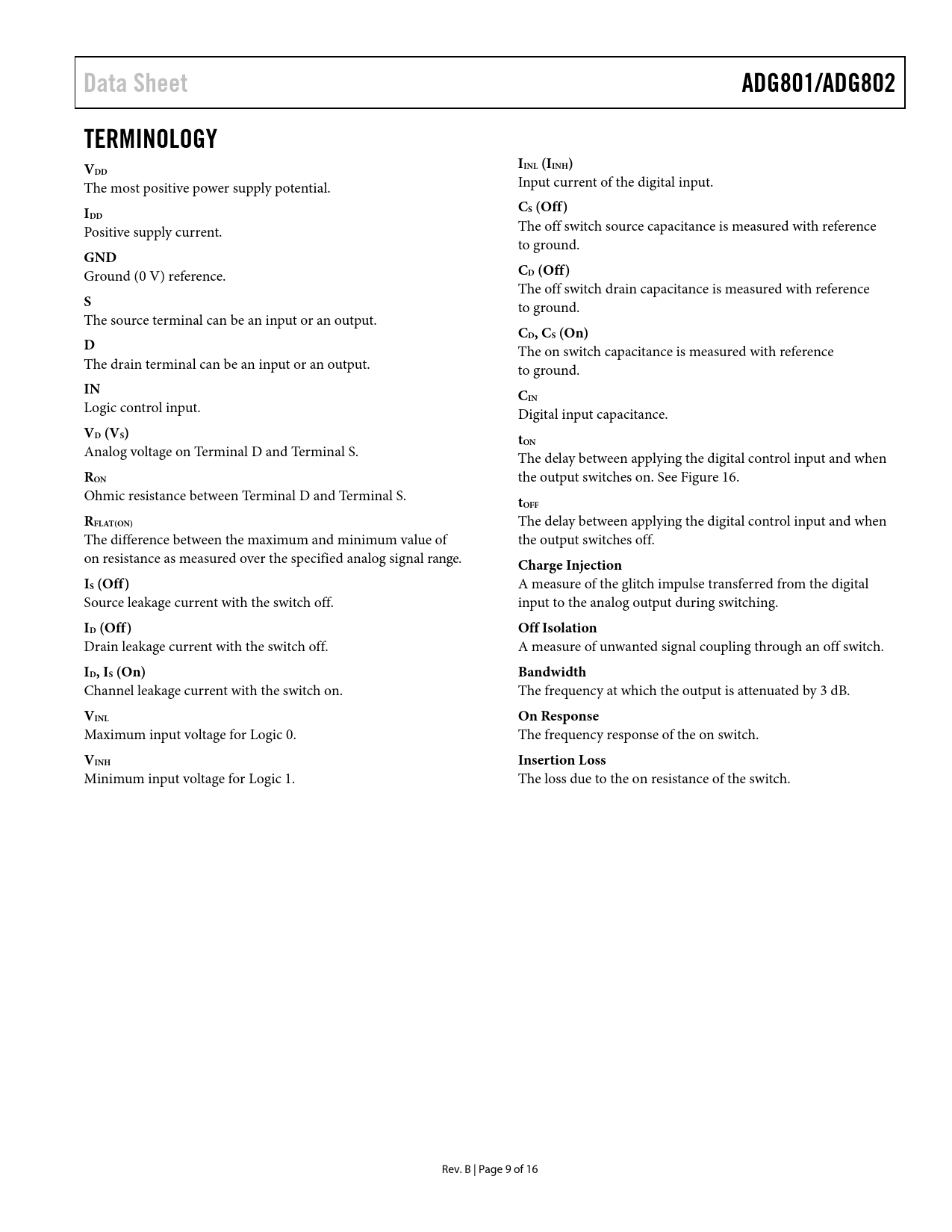 Data Sheet

ADG801/ADG802

TERMINOLOGY

$V_{DD}$
The most positive power supply potential.

$I_{DD}$
Positive supply current.

GND
Ground (0 V) reference.

S
The source terminal can be an input or an output.

D
The drain terminal can be an input or an output.

IN
Logic control input.

$V_D$ ($V_S$)
Analog voltage on Terminal D and Terminal S.

$R_{ON}$
Ohmic resistance between Terminal D and Terminal S.

$R_{FLAT(ON)}$
The difference between the maximum and minimum value of on resistance as measured over the specified analog signal range.

$I_S$ (Off)
Source leakage current with the switch off.

$I_D$ (Off)
Drain leakage current with the switch off.

$I_D$, $I_S$ (On)
Channel leakage current with the switch on.

$V_{INL}$
Maximum input voltage for Logic 0.

$V_{INH}$
Minimum input voltage for Logic 1.

$I_{INL}$ ($I_{INH}$)
Input current of the digital input.

$C_S$ (Off)
The off switch source capacitance is measured with reference to ground.

$C_D$ (Off)
The off switch drain capacitance is measured with reference to ground.

$C_D$, $C_S$ (On)
The on switch capacitance is measured with reference to ground.

$C_{IN}$
Digital input capacitance.

$t_{ON}$
The delay between applying the digital control input and when the output switches on. See Figure 16.

$t_{OFF}$
The delay between applying the digital control input and when the output switches off.

Charge Injection
A measure of the glitch impulse transferred from the digital input to the analog output during switching.

Off Isolation
A measure of unwanted signal coupling through an off switch.

Bandwidth
The frequency at which the output is attenuated by 3 dB.

On Response
The frequency response of the on switch.

Insertion Loss
The loss due to the on resistance of the switch.

Rev. B | Page 9 of 16